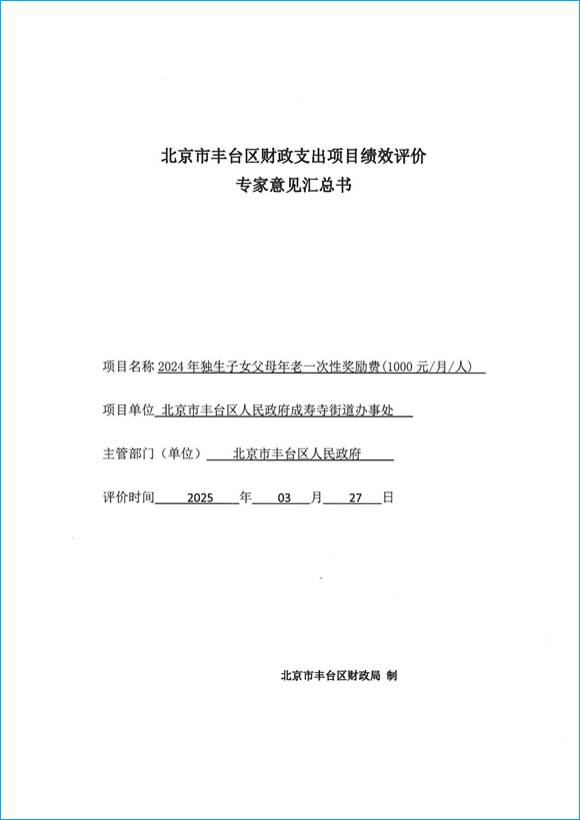 北京市丰台区财政支出项目绩效评价
专家意见汇总书

项目名称 2024 年独生子女父母年老一次性奖励费(1000 元/月/人)

项目单位 北京市丰台区人民政府成寿寺街道办事处

主管部门（单位） 北京市丰台区人民政府

评价时间 2025 年 03 月 27 日

北京市丰台区财政局 制